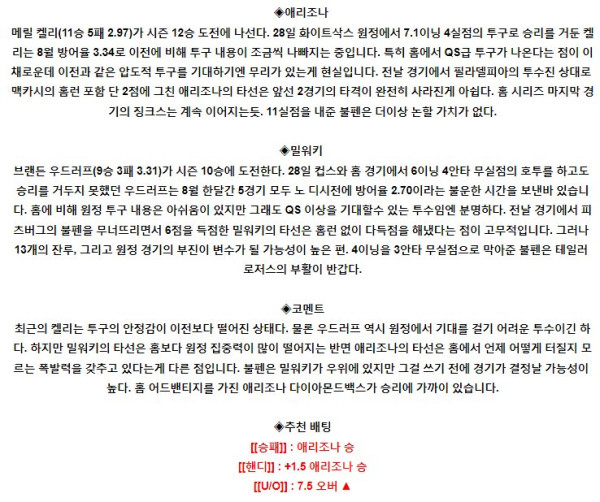 ◈애리조나

메릴 켈리(11승 5패 2.97)가 시즌 12승 도전에 나선다. 28일 화이트삭스 원정에서 7.1이닝 4실점의 투구로 승리를 거둔 켈리는 8월 방어율 3.34로 이전에 비해 투구 내용이 조금씩 나빠지는 중입니다. 특히 홈에서 QS급 투구가 나온다는 점이 이채로운데 이전과 같은 압도적 투구를 기대하기엔 무리가 있는게 현실입니다. 전날 경기에서 필라델피아의 투수진 상대로 맥카시의 홈런 포함 단 2점에 그친 애리조나의 타선은 앞선 2경기의 타격이 완전히 사라진게 아쉽다. 홈 시리즈 마지막 경기의 징크스는 계속 이어지는듯. 11실점을 내준 불펜은 더이상 논할 가치가 없다.

◈밀워키

브랜든 우드러프(9승 3패 3.31)가 시즌 10승에 도전한다. 28일 컵스와 홈 경기에서 6이닝 4안타 무실점의 호투를 하고도 승리를 거두지 못했던 우드러프는 8월 한달간 5경기 모두 노 디시전에 방어율 2.70이라는 불운한 시간을 보낸바 있습니다. 홈에 비해 원정 투구 내용은 아쉬움이 있지만 그래도 QS 이상을 기대할수 있는 투수임엔 분명하다. 전날 경기에서 피츠버그의 불펜을 무너뜨리면서 6점을 득점한 밀워키의 타선은 홈런 없이 다득점을 해냈다는 점이 고무적입니다. 그러나 13개의 잔루, 그리고 원정 경기의 부진이 변수가 될 가능성이 높은 편. 4이닝을 3안타 무실점으로 막아준 불펜은 테일러 로저스의 부활이 반갑다.

◈코멘트

최근의 켈리는 투구의 안정감이 이전보다 떨어진 상태다. 물론 우드러프 역시 원정에서 기대를 걸기 어려운 투수이긴 하다. 하지만 밀워키의 타선은 홈보다 원정 집중력이 많이 떨어지는 반면 애리조나의 타선은 홈에서 언제 어떻게 터질지 모르는 폭발력을 갖추고 있다는게 다른 점입니다. 불펜은 밀워키가 우위에 있지만 그걸 쓰기 전에 경기가 결정날 가능성이 높다. 홈 어드밴티지를 가진 애리조나 다이아몬드백스가 승리에 가까이 있습니다.

◈추천 배팅

[[승패]] : 애리조나 승

[[핸디]] : +1.5 애리조나 승

[[U/O]] : 7.5 오버 ▲